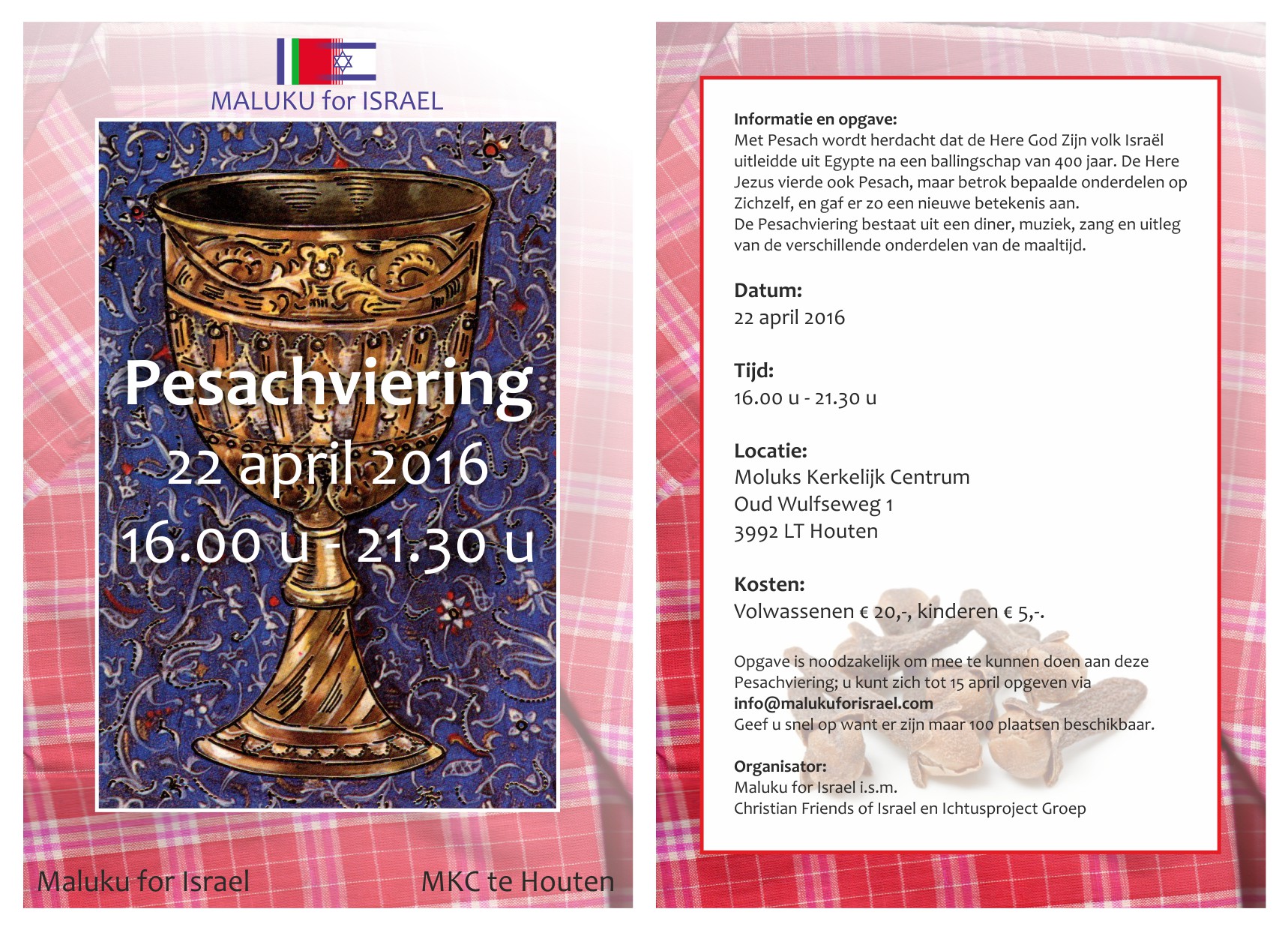 MALUKU for ISRAEL

Pesachviering
22 april 2016
16.00 u - 21.30 u

Maluku for Israel

MKC te Houten

Informatie en opgave:
Met Pesach wordt herdacht dat de Here God Zijn volk Israël uitleidde uit Egypte na een ballingschap van 400 jaar. De Here Jezus vierde ook Pesach, maar betrok bepaalde onderdelen op Zichzelf, en gaf er zo een nieuwe betekenis aan.
De Pesachviering bestaat uit een diner, muziek, zang en uitleg van de verschillende onderdelen van de maaltijd.

Datum:
22 april 2016

Tijd:
16.00 u - 21.30 u

Locatie:
Moluks Kerkelijk Centrum
Oud Wulfseweg 1
3992 LT Houten

Kosten:
Volwassenen € 20,-, kinderen € 5,-.

Opgave is noodzakelijk om mee te kunnen doen aan deze Pesachviering; u kunt zich tot 15 april opgeven via
info@malukuforisrael.com
Geef u snel op want er zijn maar 100 plaatsen beschikbaar.

Organisator:
Maluku for Israel i.s.m.
Christian Friends of Israel en Ichtusproject Groep